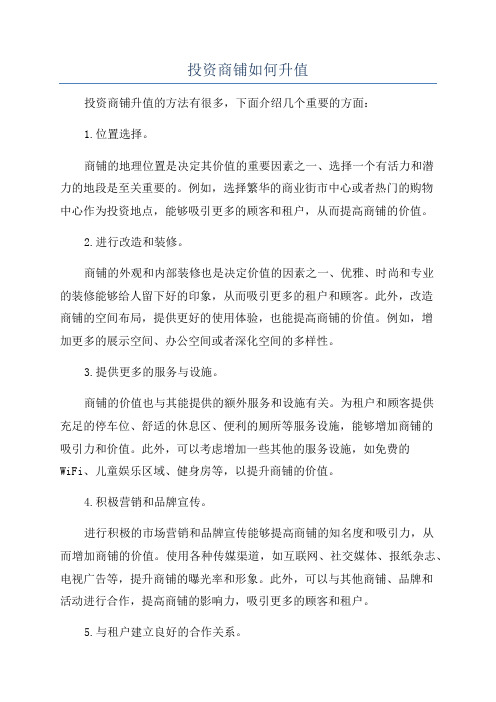 投资商铺如何升值

投资商铺升值的方法有很多，下面介绍几个重要的方面：

1.位置选择。

商铺的地理位置是决定其价值的重要因素之一、选择一个有活力和潜力的地段是至关重要的。例如，选择繁华的商业街市中心或者热门的购物中心作为投资地点，能够吸引更多的顾客和租户，从而提高商铺的价值。

2.进行改造和装修。

商铺的外观和内部装修也是决定价值的因素之一、优雅、时尚和专业的装修能够给人留下好的印象，从而吸引更多的租户和顾客。此外，改造商铺的空间布局，提供更好的使用体验，也能提高商铺的价值。例如，增加更多的展示空间、办公空间或者深化空间的多样性。

3.提供更多的服务与设施。

商铺的价值也与其能提供的额外服务和设施有关。为租户和顾客提供充足的停车位、舒适的休息区、便利的厕所等服务设施，能够增加商铺的吸引力和价值。此外，可以考虑增加一些其他的服务设施，如免费的WiFi、儿童娱乐区域、健身房等，以提升商铺的价值。

4.积极营销和品牌宣传。

进行积极的市场营销和品牌宣传能够提高商铺的知名度和吸引力，从而增加商铺的价值。使用各种传媒渠道，如互联网、社交媒体、报纸杂志、电视广告等，提升商铺的曝光率和形象。此外，可以与其他商铺、品牌和活动进行合作，提高商铺的影响力，吸引更多的顾客和租户。

5.与租户建立良好的合作关系。